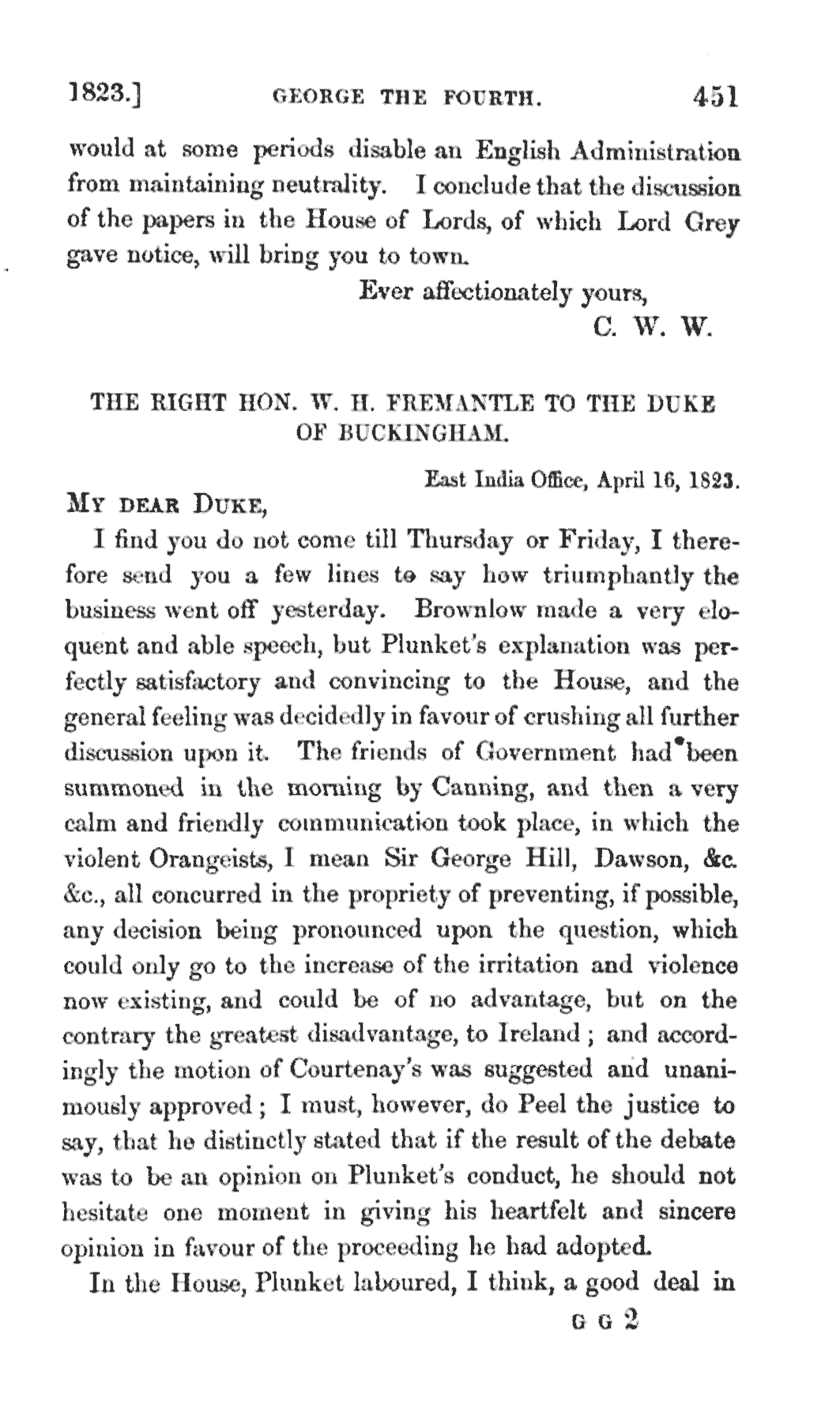 1823.] GEORGE THE FOURTH. 451

would at some periods disable an English Administration from maintaining neutrality. I conclude that the discussion of the papers in the House of Lords, of which Lord Grey gave notice, will bring you to town.

Ever affectionately yours,
C. W. W.

THE RIGHT HON. W. H. FREMANTLE TO THE DUKE OF BUCKINGHAM.

East India Office, April 16, 1823.

MY DEAR DUKE,

I find you do not come till Thursday or Friday, I therefore send you a few lines to say how triumphantly the business went off yesterday. Brownlow made a very eloquent and able speech, but Plunket's explanation was perfectly satisfactory and convincing to the House, and the general feeling was decidedly in favour of crushing all further discussion upon it. The friends of Government had been summoned in the morning by Canning, and then a very calm and friendly communication took place, in which the violent Orangeists, I mean Sir George Hill, Dawson, &c. &c., all concurred in the propriety of preventing, if possible, any decision being pronounced upon the question, which could only go to the increase of the irritation and violence now existing, and could be of no advantage, but on the contrary the greatest disadvantage, to Ireland; and accordingly the motion of Courtenay's was suggested and unanimously approved; I must, however, do Peel the justice to say, that he distinctly stated that if the result of the debate was to be an opinion on Plunket's conduct, he should not hesitate one moment in giving his heartfelt and sincere opinion in favour of the proceeding he had adopted.

In the House, Plunket laboured, I think, a good deal in

G G 2